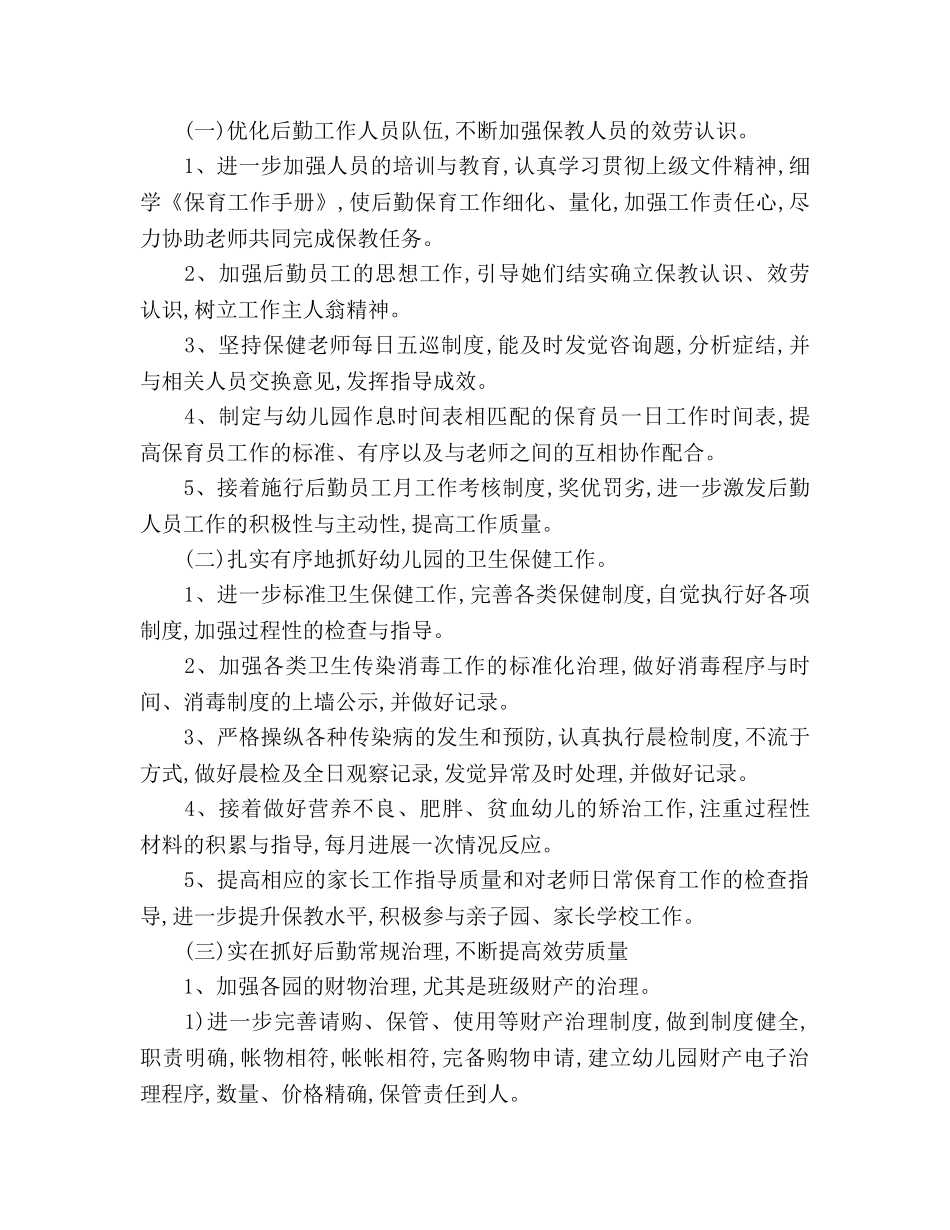 (一)优化后勤工作人员队伍,不断加强保教人员的效劳认识。

1、进一步加强人员的培训与教育,认真学习贯彻上级文件精神,细学《保育工作手册》,使后勤保育工作细化、量化,加强工作责任心,尽力协助老师共同完成保教任务。

2、加强后勤员工的思想工作,引导她们结实确立保教认识、效劳认识,树立工作主人翁精神。

3、坚持保健老师每日五巡制度,能及时发觉咨询题,分析症结,并与相关人员交换意见,发挥指导成效。

4、制定与幼儿园作息时间表相匹配的保育员一日工作时间表,提高保育员工作的标准、有序以及与老师之间的互相协作配合。

5、接着施行后勤员工月工作考核制度,奖优罚劣,进一步激发后勤人员工作的积极性与主动性,提高工作质量。

(二)扎实有序地抓好幼儿园的卫生保健工作。

1、进一步标准卫生保健工作,完善各类保健制度,自觉执行好各项制度,加强过程性的检查与指导。

2、加强各类卫生传染消毒工作的标准化治理,做好消毒程序与时间、消毒制度的上墙公示,并做好记录。

3、严格操纵各种传染病的发生和预防,认真执行晨检制度,不流于方式,做好晨检及全日观察记录,发觉异常及时处理,并做好记录。

4、接着做好营养不良、肥胖、贫血幼儿的矫治工作,注重过程性材料的积累与指导,每月进展一次情况反应。

5、提高相应的家长工作指导质量和对老师日常保育工作的检查指导,进一步提升保教水平,积极参与亲子园、家长学校工作。

(三)实在抓好后勤常规治理,不断提高效劳质量

1、加强各园的财物治理,尤其是班级财产的治理。

1)进一步完善请购、保管、使用等财产治理制度,做到制度健全,职责明确,帐物相符,帐帐相符,完备购物申请,建立幼儿园财产电子治理程序,数量、价格精确,保管责任到人。